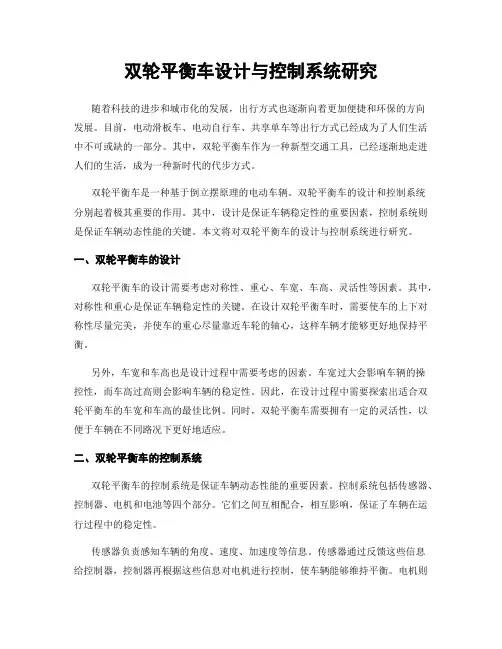 双轮平衡车设计与控制系统研究

随着科技的进步和城市化的发展，出行方式也逐渐向着更加便捷和环保的方向发展。目前，电动滑板车、电动自行车、共享单车等出行方式已经成为了人们生活中不可或缺的一部分。其中，双轮平衡车作为一种新型交通工具，已经逐渐地走进人们的生活，成为一种新时代的代步方式。

双轮平衡车是一种基于倒立摆原理的电动车辆。双轮平衡车的设计和控制系统分别起着极其重要的作用。其中，设计是保证车辆稳定性的重要因素，控制系统则是保证车辆动态性能的关键。本文将对双轮平衡车的设计与控制系统进行研究。

一、双轮平衡车的设计

双轮平衡车的设计需要考虑对称性、重心、车宽、车高、灵活性等因素。其中，对称性和重心是保证车辆稳定性的关键。在设计双轮平衡车时，需要使车的上下对称性尽量完美，并使车的重心尽量靠近车轮的轴心，这样车辆才能够更好地保持平衡。

另外，车宽和车高也是设计过程中需要考虑的因素。车宽过大会影响车辆的操控性，而车高过高则会影响车辆的稳定性。因此，在设计过程中需要探索出适合双轮平衡车的车宽和车高的最佳比例。同时，双轮平衡车需要拥有一定的灵活性，以便于车辆在不同路况下更好地适应。

二、双轮平衡车的控制系统

双轮平衡车的控制系统是保证车辆动态性能的重要因素。控制系统包括传感器、控制器、电机和电池等四个部分。它们之间互相配合，相互影响，保证了车辆在运行过程中的稳定性。

传感器负责感知车辆的角度、速度、加速度等信息。传感器通过反馈这些信息给控制器，控制器再根据这些信息对电机进行控制，使车辆能够维持平衡。电机则